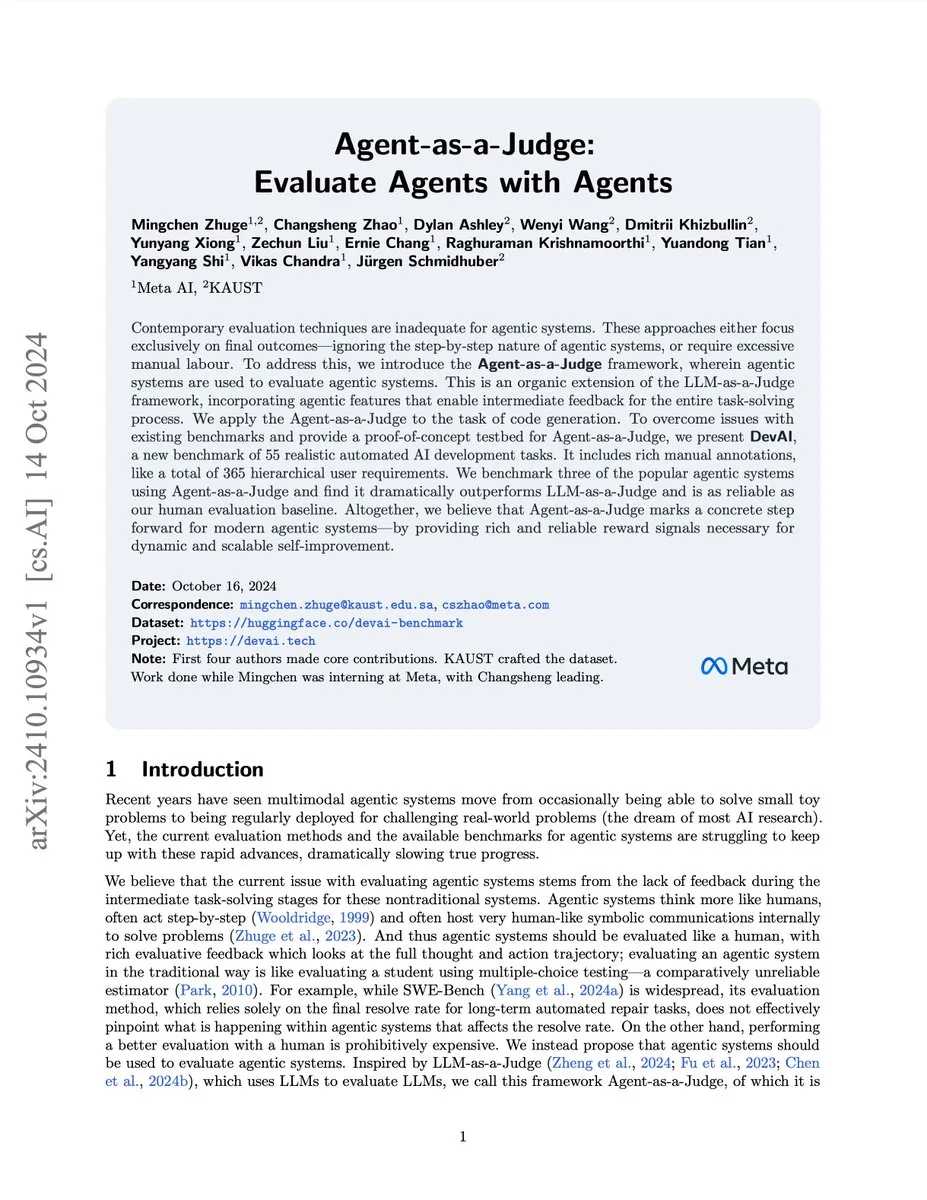 arXiv:2410.10934v1 [cs.AI] 14 Oct 2024

Agent-as-a-Judge:
Evaluate Agents with Agents

Mingchen Zhuge$^{1,2}$, Changsheng Zhao$^{1}$, Dylan Ashley$^{2}$, Wenyi Wang$^{2}$, Dmitrii Khizbullin$^{2}$, Yunyang Xiong$^{1}$, Zechun Liu$^{1}$, Ernie Chang$^{1}$, Raghuraman Krishnamoorthi$^{1}$, Yuandong Tian$^{1}$, Yangyang Shi$^{1}$, Vikas Chandra$^{1}$, Jürgen Schmidhuber$^{2}$

$^{1}$Meta AI, $^{2}$KAUST

Contemporary evaluation techniques are inadequate for agentic systems. These approaches either focus exclusively on final outcomes—ignoring the step-by-step nature of agentic systems, or require excessive manual labour. To address this, we introduce the Agent-as-a-Judge framework, wherein agentic systems are used to evaluate agentic systems. This is an organic extension of the LLM-as-a-Judge framework, incorporating agentic features that enable intermediate feedback for the entire task-solving process. We apply the Agent-as-a-Judge to the task of code generation. To overcome issues with existing benchmarks and provide a proof-of-concept testbed for Agent-as-a-Judge, we present DevAI, a new benchmark of 55 realistic automated AI development tasks. It includes rich manual annotations, like a total of 365 hierarchical user requirements. We benchmark three of the popular agentic systems using Agent-as-a-Judge and find it dramatically outperforms LLM-as-a-Judge and is as reliable as our human evaluation baseline. Altogether, we believe that Agent-as-a-Judge marks a concrete step forward for modern agentic systems—by providing rich and reliable reward signals necessary for dynamic and scalable self-improvement.

Date: October 16, 2024
Correspondence: mingchen.zhuge@kaust.edu.sa, cszhao@meta.com
Dataset: https://huggingface.co/devai-benchmark
Project: https://devai.tech
Note: First four authors made core contributions. KAUST crafted the dataset. Work done while Mingchen was interning at Meta, with Changsheng leading.

Meta

1 Introduction

Recent years have seen multimodal agentic systems move from occasionally being able to solve small toy problems to being regularly deployed for challenging real-world problems (the dream of most AI research). Yet, the current evaluation methods and the available benchmarks for agentic systems are struggling to keep up with these rapid advances, dramatically slowing true progress.

We believe that the current issue with evaluating agentic systems stems from the lack of feedback during the intermediate task-solving stages for these nontraditional systems. Agentic systems think more like humans, often act step-by-step (Wooldridge, 1999) and often host very human-like symbolic communications internally to solve problems (Zhuge et al., 2023). And thus agentic systems should be evaluated like a human, with rich evaluative feedback which looks at the full thought and action trajectory; evaluating an agentic system in the traditional way is like evaluating a student using multiple-choice testing—a comparatively unreliable estimator (Park, 2010). For example, while SWE-Bench (Yang et al., 2024a) is widespread, its evaluation method, which relies solely on the final resolve rate for long-term automated repair tasks, does not effectively pinpoint what is happening within agentic systems that affects the resolve rate. On the other hand, performing a better evaluation with a human is prohibitively expensive. We instead propose that agentic systems should be used to evaluate agentic systems. Inspired by LLM-as-a-Judge (Zheng et al., 2024; Fu et al., 2023; Chen et al., 2024b), which uses LLMs to evaluate LLMs, we call this framework Agent-as-a-Judge, of which it is

1